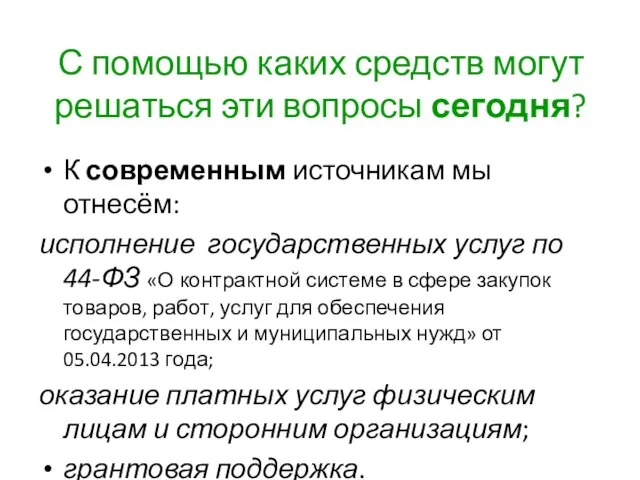 С помощью каких средств могут решаться эти вопросы сегодня?

• К современным источникам мы отнесём:

исполнение государственных услуг по 44-ФЗ «О контрактной системе в сфере закупок товаров, работ, услуг для обеспечения государственных и муниципальных нужд» от 05.04.2013 года;

оказание платных услуг физическим лицам и сторонним организациям;

• грантовая поддержка.